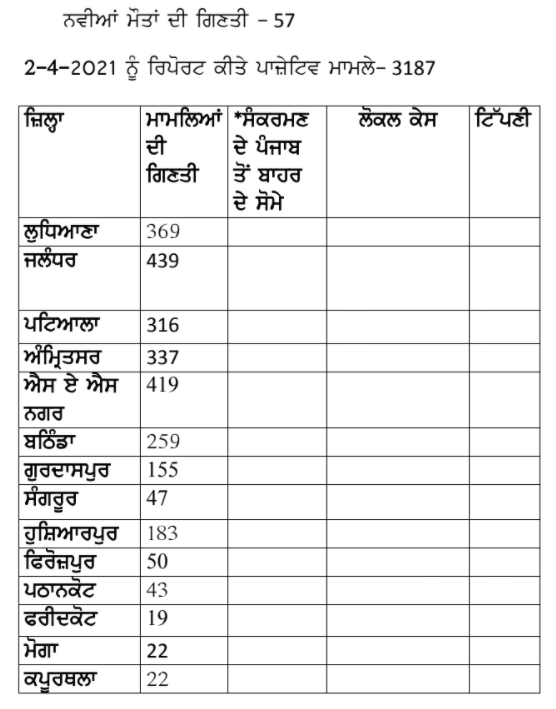 ਨਵੀਆਂ ਮੌਤਾਂ ਦੀ ਗਿਣਤੀ – 57

2-4-2021 ਨੂੰ ਰਿਪੋਰਟ ਕੀਤੇ ਪਾਜ਼ੇਟਿਵ ਮਾਮਲੇ- 3187

| ਜ਼ਿਲ੍ਹਾ | ਮਾਮਲਿਆਂ ਦੀ ਗਿਣਤੀ | *ਸੰਕਰਮਣ ਦੇ ਪੰਜਾਬ ਤੋਂ ਬਾਹਰ ਦੇ ਸੋਮੇ | ਲੋਕਲ ਕੇਸ | ਟਿੱਪਣੀ |
|---|---|---|---|---|
| ਲੁਧਿਆਣਾ | 369 | | | |
| ਜਲੰਧਰ | 439 | | | |
| ਪਟਿਆਲਾ | 316 | | | |
| ਅੰਮ੍ਰਿਤਸਰ | 337 | | | |
| ਐਸ ਏ ਐਸ ਨਗਰ | 419 | | | |
| ਬਠਿੰਡਾ | 259 | | | |
| ਗੁਰਦਾਸਪੁਰ | 155 | | | |
| ਸੰਗਰੂਰ | 47 | | | |
| ਹੁਸ਼ਿਆਰਪੁਰ | 183 | | | |
| ਫਿਰੋਜ਼ਪੁਰ | 50 | | | |
| ਪਠਾਨਕੋਟ | 43 | | | |
| ਫਰੀਦਕੋਟ | 19 | | | |
| ਮੋਗਾ | 22 | | | |
| ਕਪੂਰਥਲਾ | 22 | | | |